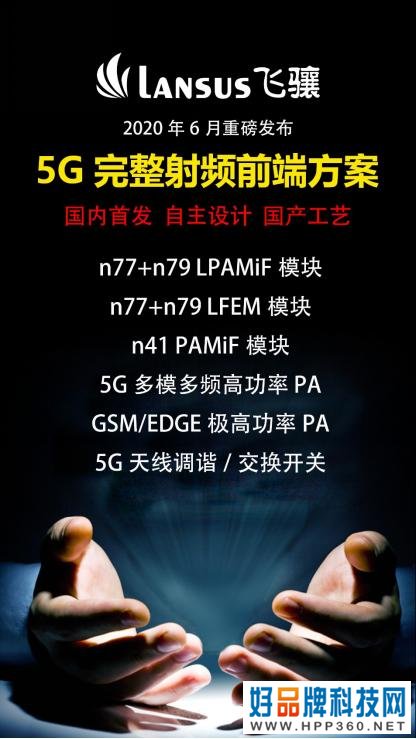 LANSUS 飞骧

2020 年 6 月重磅发布

5G 完整射频前端方案

国内首发 自主设计 国产工艺

n77+n79 LPAMiF 模块

n77+n79 LFEM 模块

n41 PAMiF 模块

5G 多模多频高功率 PA

GSM/EDGE 极高功率 PA

5G 天线调谐 / 交换开关

好品牌科技网
WWW.HPP360.NET